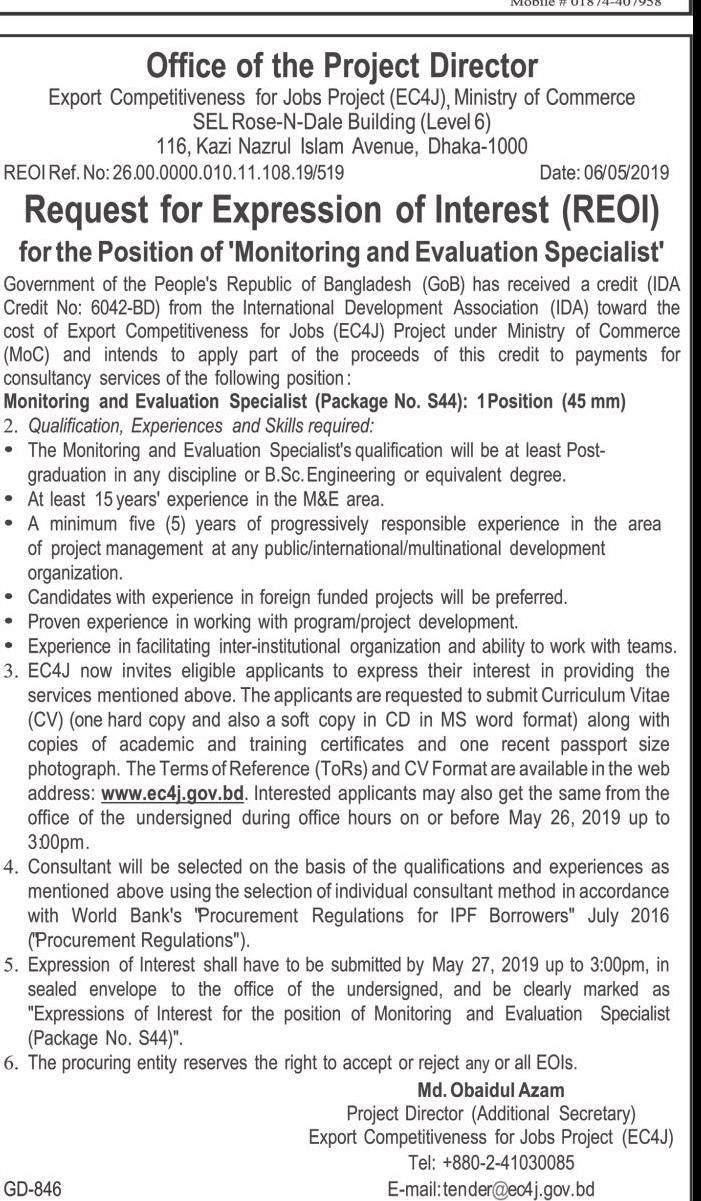 Mobile # 01874-407958

Office of the Project Director

Export Competitiveness for Jobs Project (EC4J), Ministry of Commerce
SEL Rose-N-Dale Building (Level 6)
116, Kazi Nazrul Islam Avenue, Dhaka-1000

REOI Ref. No: 26.00.0000.010.11.108.19/519 Date: 06/05/2019

Request for Expression of Interest (REOI)

for the Position of 'Monitoring and Evaluation Specialist'

Government of the People's Republic of Bangladesh (GoB) has received a credit (IDA Credit No: 6042-BD) from the International Development Association (IDA) toward the cost of Export Competitiveness for Jobs (EC4J) Project under Ministry of Commerce (MoC) and intends to apply part of the proceeds of this credit to payments for consultancy services of the following position:

Monitoring and Evaluation Specialist (Package No. S44): 1 Position (45 mm)

2. Qualification, Experiences and Skills required:
• The Monitoring and Evaluation Specialist's qualification will be at least Post-graduation in any discipline or B.Sc. Engineering or equivalent degree.
• At least 15 years' experience in the M&E area.
• A minimum five (5) years of progressively responsible experience in the area of project management at any public/international/multinational development organization.
• Candidates with experience in foreign funded projects will be preferred.
• Proven experience in working with program/project development.
• Experience in facilitating inter-institutional organization and ability to work with teams.

3. EC4J now invites eligible applicants to express their interest in providing the services mentioned above. The applicants are requested to submit Curriculum Vitae (CV) (one hard copy and also a soft copy in CD in MS word format) along with copies of academic and training certificates and one recent passport size photograph. The Terms of Reference (ToRs) and CV Format are available in the web address: www.ec4j.gov.bd. Interested applicants may also get the same from the office of the undersigned during office hours on or before May 26, 2019 up to 3:00pm.

4. Consultant will be selected on the basis of the qualifications and experiences as mentioned above using the selection of individual consultant method in accordance with World Bank's "Procurement Regulations for IPF Borrowers" July 2016 ("Procurement Regulations").

5. Expression of Interest shall have to be submitted by May 27, 2019 up to 3:00pm, in sealed envelope to the office of the undersigned, and be clearly marked as "Expressions of Interest for the position of Monitoring and Evaluation Specialist (Package No. S44)".

6. The procuring entity reserves the right to accept or reject any or all EOIs.

Md. Obaidul Azam
Project Director (Additional Secretary)
Export Competitiveness for Jobs Project (EC4J)
Tel: +880-2-41030085
E-mail: tender@ec4j.gov.bd

GD-846